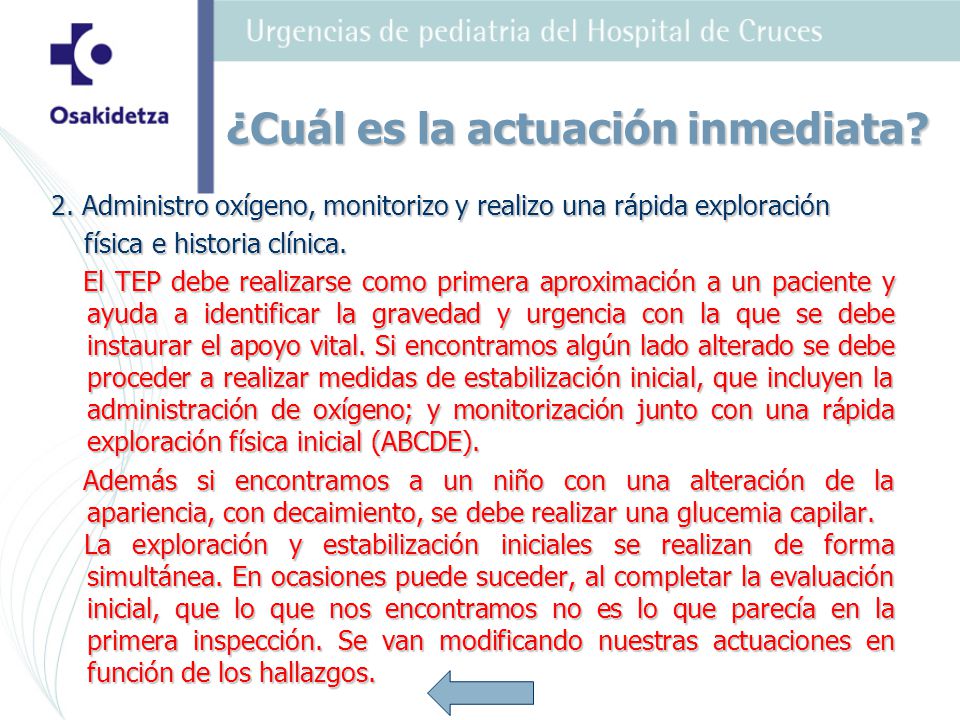 Osakidetza

Urgencias de pediatria del Hospital de Cruces

¿Cuál es la actuación inmediata?

2. Administro oxígeno, monitorizo y realizo una rápida exploración física e historia clínica.

El TEP debe realizarse como primera aproximación a un paciente y ayuda a identificar la gravedad y urgencia con la que se debe instaurar el apoyo vital. Si encontramos algún lado alterado se debe proceder a realizar medidas de estabilización inicial, que incluyen la administración de oxígeno; y monitorización junto con una rápida exploración física inicial (ABCDE).

Además si encontramos a un niño con una alteración de la apariencia, con decaimiento, se debe realizar una glucemia capilar.

La exploración y estabilización iniciales se realizan de forma simultánea. En ocasiones puede suceder, al completar la evaluación inicial, que lo que nos encontramos no es lo que parecía en la primera inspección. Se van modificando nuestras actuaciones en función de los hallazgos.